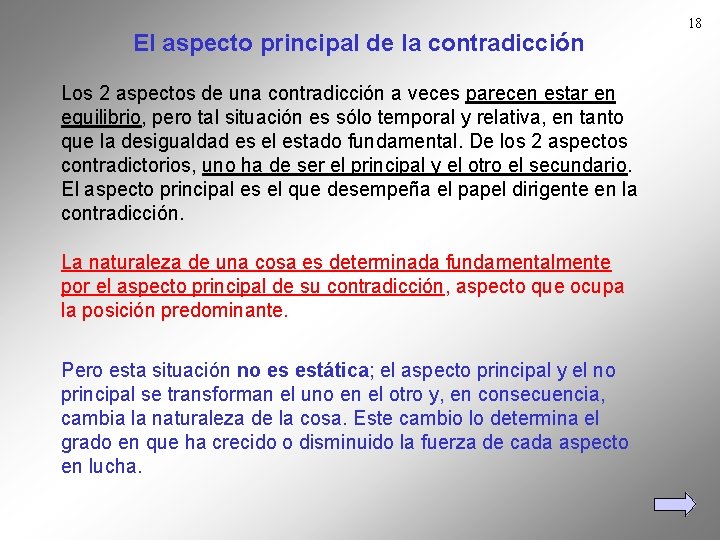 18

El aspecto principal de la contradicción

Los 2 aspectos de una contradicción a veces parecen estar en equilibrio, pero tal situación es sólo temporal y relativa, en tanto que la desigualdad es el estado fundamental. De los 2 aspectos contradictorios, uno ha de ser el principal y el otro el secundario. El aspecto principal es el que desempeña el papel dirigente en la contradicción.

La naturaleza de una cosa es determinada fundamentalmente por el aspecto principal de su contradicción, aspecto que ocupa la posición predominante.

Pero esta situación no es estática; el aspecto principal y el no principal se transforman el uno en el otro y, en consecuencia, cambia la naturaleza de la cosa. Este cambio lo determina el grado en que ha crecido o disminuido la fuerza de cada aspecto en lucha.